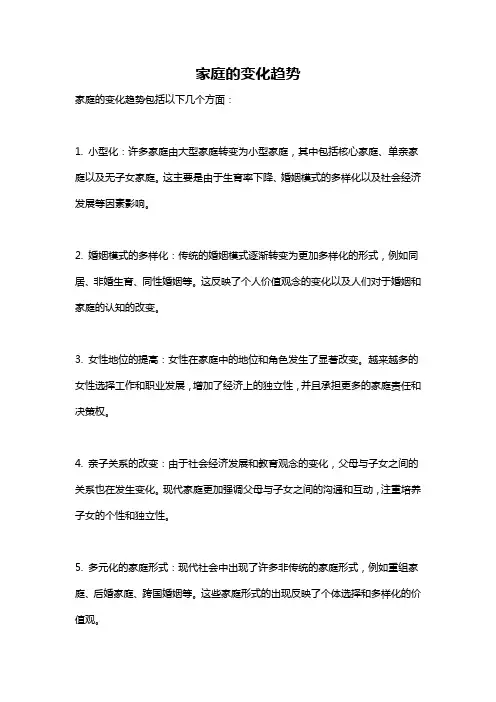 家庭的变化趋势

家庭的变化趋势包括以下几个方面：

1. 小型化：许多家庭由大型家庭转变为小型家庭，其中包括核心家庭、单亲家庭以及无子女家庭。这主要是由于生育率下降、婚姻模式的多样化以及社会经济发展等因素影响。

2. 婚姻模式的多样化：传统的婚姻模式逐渐转变为更加多样化的形式，例如同居、非婚生育、同性婚姻等。这反映了个人价值观念的变化以及人们对于婚姻和家庭的认知的改变。

3. 女性地位的提高：女性在家庭中的地位和角色发生了显著改变。越来越多的女性选择工作和职业发展，增加了经济上的独立性，并且承担更多的家庭责任和决策权。

4. 亲子关系的改变：由于社会经济发展和教育观念的变化，父母与子女之间的关系也在发生变化。现代家庭更加强调父母与子女之间的沟通和互动，注重培养子女的个性和独立性。

5. 多元化的家庭形式：现代社会中出现了许多非传统的家庭形式，例如重组家庭、后婚家庭、跨国婚姻等。这些家庭形式的出现反映了个体选择和多样化的价值观。